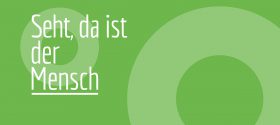 Seht, da ist der Mensch